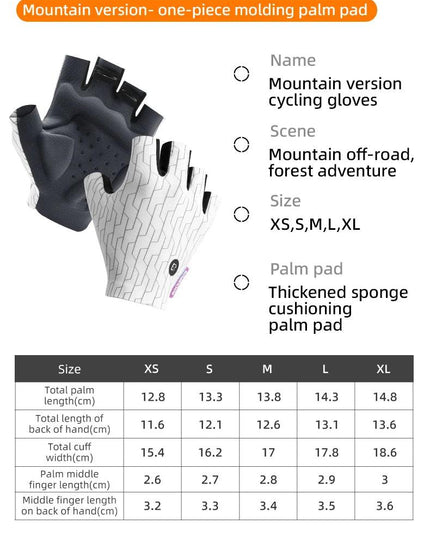 Mountain version- one-piece molding palm pad

Name
Mountain version cycling gloves

Scene
Mountain off-road, forest adventure

Size
XS,S,M,L,XL

Palm pad
Thickened sponge cushioning palm pad

| Size | XS | S | M | L | XL |
|---|---|---|---|---|---|
| Total palm length(cm) | 12.8 | 13.3 | 13.8 | 14.3 | 14.8 |
| Total length of back of hand(cm) | 11.6 | 12.1 | 12.6 | 13.1 | 13.6 |
| Total cuff width(cm) | 15.4 | 16.2 | 17 | 17.8 | 18.6 |
| Palm middle finger length(cm) | 2.6 | 2.7 | 2.8 | 2.9 | 3 |
| Middle finger length on back of hand(cm) | 3.2 | 3.3 | 3.4 | 3.5 | 3.6 |